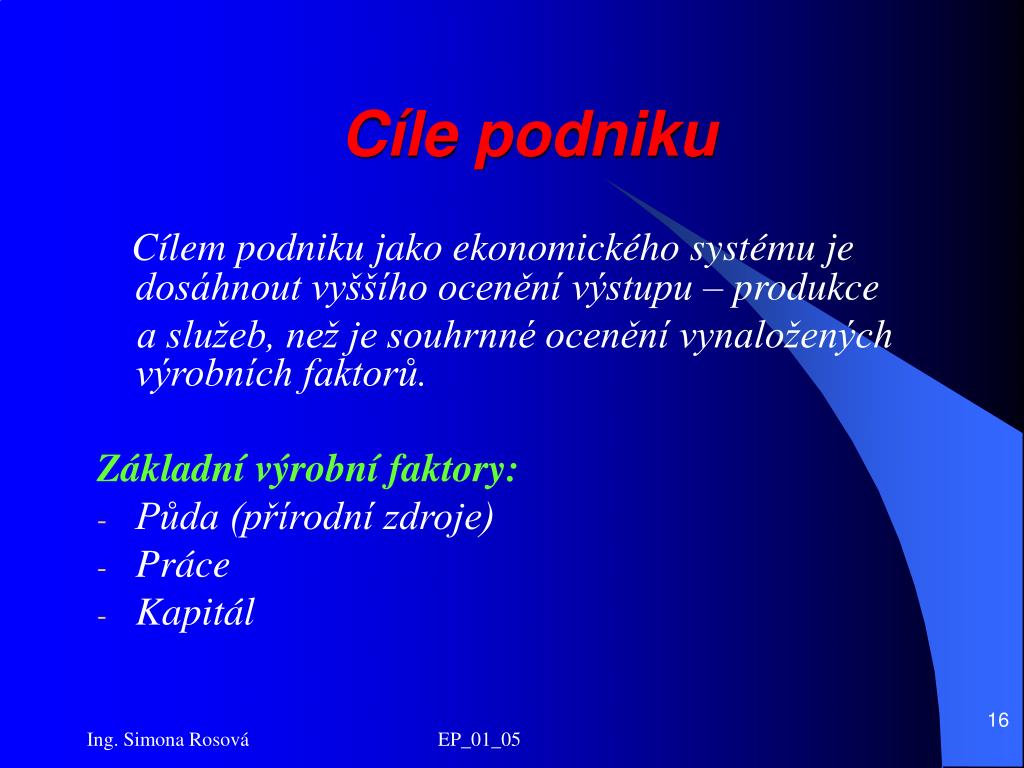 Cíle podniku

Cílem podniku jako ekonomického systému je dosáhnout vyššího ocenění výstupu – produkce a služeb, než je souhrnné ocenění vynaložených výrobních faktorů.

Základní výrobní faktory:
- Půda (přírodní zdroje)
- Práce
- Kapitál

Ing. Simona Rosová
EP_01_05
16